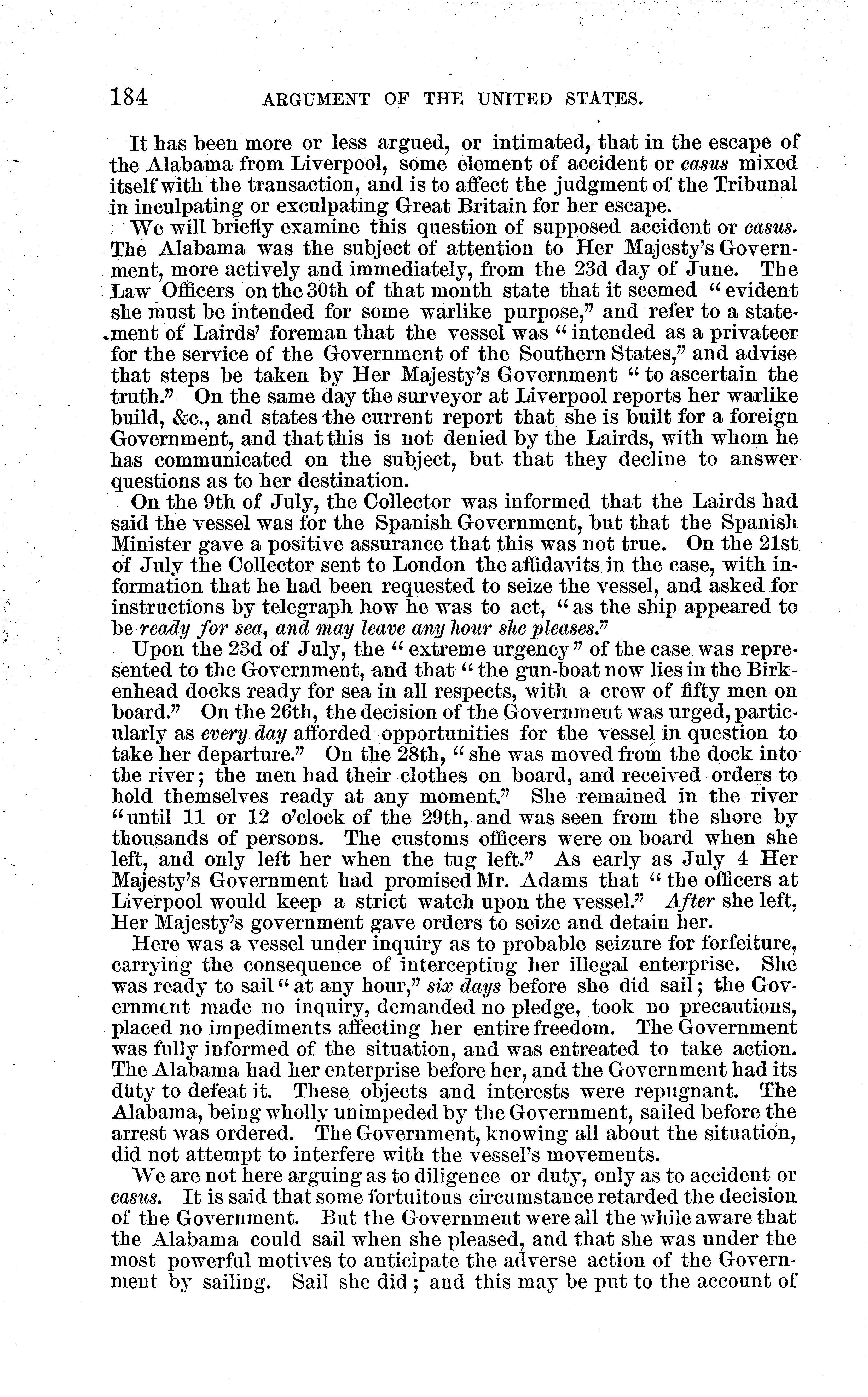 184 ARGUMENT OF THE UNITED STATES.

It has been more or less argued, or intimated, that in the escape of the Alabama from Liverpool, some element of accident or casus mixed itself with the transaction, and is to affect the judgment of the Tribunal in inculpating or exculpating Great Britain for her escape.

We will briefly examine this question of supposed accident or casus. The Alabama was the subject of attention to Her Majesty's Government, more actively and immediately, from the 23d day of June. The Law Officers on the 30th of that month state that it seemed "evident she must be intended for some warlike purpose," and refer to a statement of Lairds' foreman that the vessel was "intended as a privateer for the service of the Government of the Southern States," and advise that steps be taken by Her Majesty's Government "to ascertain the truth." On the same day the surveyor at Liverpool reports her warlike build, &c., and states the current report that she is built for a foreign Government, and that this is not denied by the Lairds, with whom he has communicated on the subject, but that they decline to answer questions as to her destination.

On the 9th of July, the Collector was informed that the Lairds had said the vessel was for the Spanish Government, but that the Spanish Minister gave a positive assurance that this was not true. On the 21st of July the Collector sent to London the affidavits in the case, with information that he had been requested to seize the vessel, and asked for instructions by telegraph how he was to act, "as the ship appeared to be ready for sea, and may leave any hour she pleases."

Upon the 23d of July, the "extreme urgency" of the case was represented to the Government, and that "the gun-boat now lies in the Birkenhead docks ready for sea in all respects, with a crew of fifty men on board." On the 26th, the decision of the Government was urged, particularly as every day afforded opportunities for the vessel in question to take her departure." On the 28th, "she was moved from the dock into the river; the men had their clothes on board, and received orders to hold themselves ready at any moment." She remained in the river "until 11 or 12 o'clock of the 29th, and was seen from the shore by thousands of persons. The customs officers were on board when she left, and only left her when the tug left." As early as July 4 Her Majesty's Government had promised Mr. Adams that "the officers at Liverpool would keep a strict watch upon the vessel." After she left, Her Majesty's government gave orders to seize and detain her.

Here was a vessel under inquiry as to probable seizure for forfeiture, carrying the consequence of intercepting her illegal enterprise. She was ready to sail "at any hour," six days before she did sail; the Government made no inquiry, demanded no pledge, took no precautions, placed no impediments affecting her entire freedom. The Government was fully informed of the situation, and was entreated to take action. The Alabama had her enterprise before her, and the Government had its duty to defeat it. These objects and interests were repugnant. The Alabama, being wholly unimpeded by the Government, sailed before the arrest was ordered. The Government, knowing all about the situation, did not attempt to interfere with the vessel's movements.

We are not here arguing as to diligence or duty, only as to accident or casus. It is said that some fortuitous circumstance retarded the decision of the Government. But the Government were all the while aware that the Alabama could sail when she pleased, and that she was under the most powerful motives to anticipate the adverse action of the Government by sailing. Sail she did; and this may be put to the account of